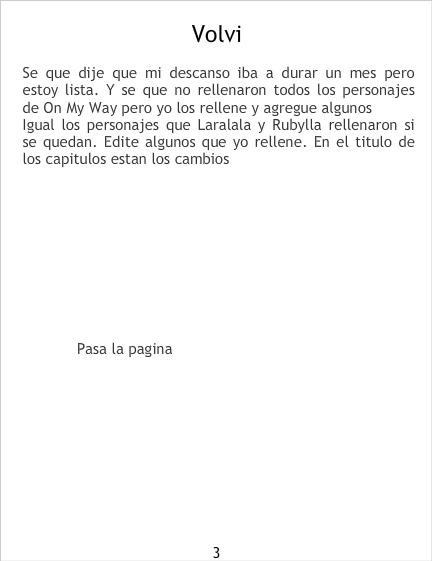 Volvi

Se que dije que mi descanso iba a durar un mes pero estoy lista. Y se que no rellenaron todos los personajes de On My Way pero yo los rellene y agregue algunos

Igual los personajes que Laralala y Rubylla rellenaron si se quedan. Edite algunos que yo rellene. En el titulo de los capitulos estan los cambios

Pasa la pagina

3